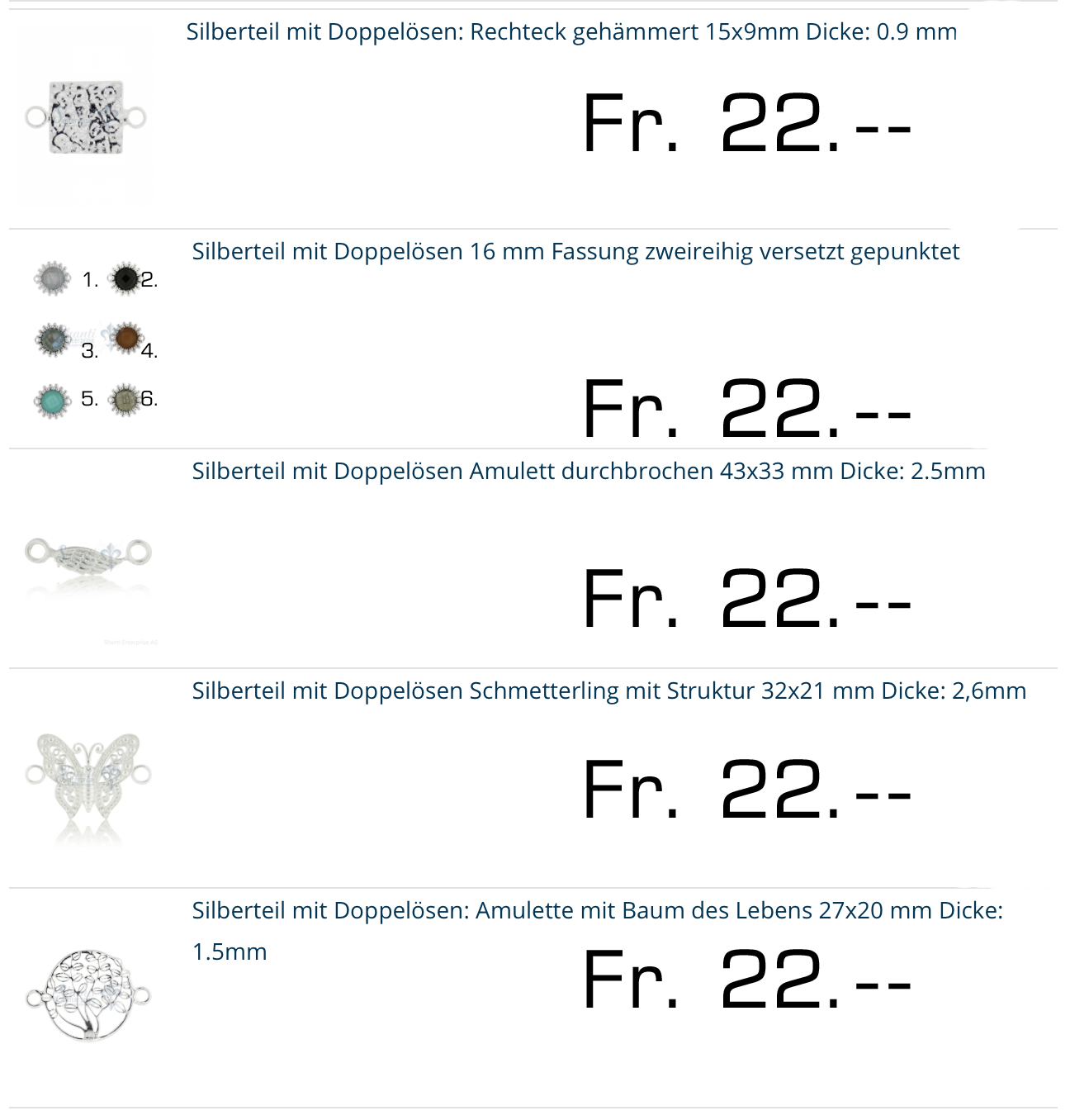 Silberteil mit Doppelösen: Rechteck gehämmert 15x9mm Dicke: 0.9 mm

Fr. 22.--

Silberteil mit Doppelösen 16 mm Fassung zweireihig versetzt gepunktet

1. 2.

3. 4.

5. 6.

Fr. 22.--

Silberteil mit Doppelösen Amulett durchbrochen 43x33 mm Dicke: 2.5mm

Fr. 22.--

Silberteil mit Doppelösen Schmetterling mit Struktur 32x21 mm Dicke: 2,6mm

Fr. 22.--

Silberteil mit Doppelösen: Amulette mit Baum des Lebens 27x20 mm Dicke: 1.5mm

Fr. 22.--